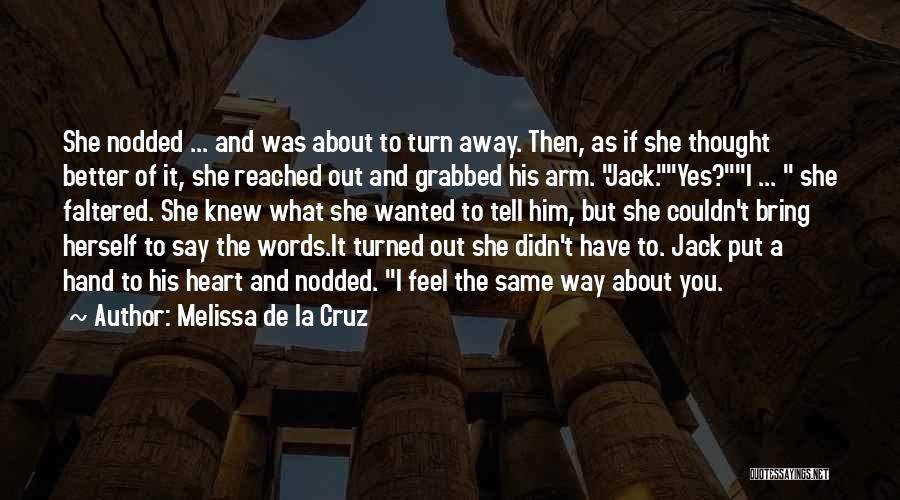 She nodded ... and was about to turn away. Then, as if she thought better of it, she reached out and grabbed his arm. "Jack.""Yes?""I ... " she faltered. She knew what she wanted to tell him, but she couldn't bring herself to say the words.It turned out she didn't have to. Jack put a hand to his heart and nodded. "I feel the same way about you.

~ Author: Melissa de la Cruz

QUOTESSAYINGS.NET